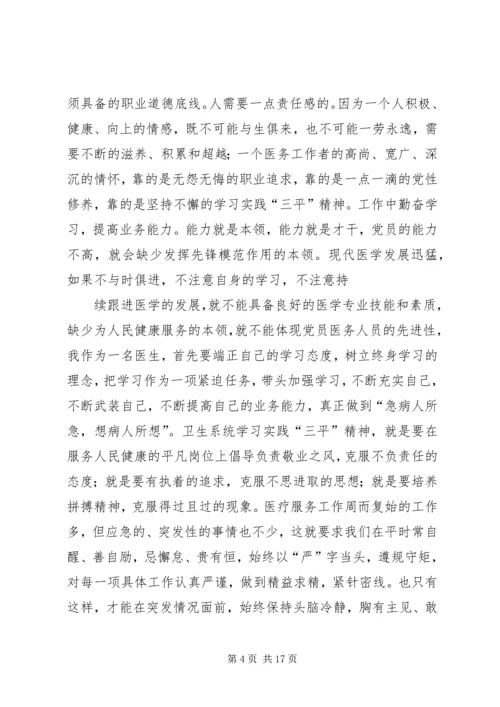 须具备的职业道德底线。人需要一点责任感的。因为一个人积极、健康、向上的情感，既不可能与生俱来，也不可能一劳永逸，需要不断的滋养、积累和超越；一个医务工作者的高尚、宽广、深沉的情怀，靠的是无怨无悔的职业追求，靠的是一点一滴的党性修养，靠的是坚持不懈的学习实践“三平”精神。工作中勤奋学习，提高业务能力。能力就是本领，能力就是才干，党员的能力不高，就会缺少发挥先锋模范作用的本领。现代医学发展迅猛，如果不与时俱进，不注意自身的学习，不注意持

续跟进医学的发展，就不能具备良好的医学专业技能和素质，缺少为人民健康服务的本领，就不能体现党员医务人员的先进性，我作为一名医生，首先要端正自己的学习态度，树立终身学习的理念，把学习作为一项紧迫任务，带头加强学习，不断充实自己，不断武装自己，不断提高自己的业务能力，真正做到“急病人所急，想病人所想”。卫生系统学习实践“三平”精神，就是要在服务人民健康的平凡岗位上倡导负责敬业之风，克服不负责任的态度；就是要有执着的追求，克服不思进取的思想；就是要培养拼搏精神，克服得过且过的现象。医疗服务工作周而复始的工作多，但应急的、突发性的事情也不少，这就要求我们在平时常自醒、善自励，忌懈怠、贵有恒，始终以“严”字当头，遵规守矩，对每一项具体工作认真严谨，做到精益求精，紧针密线。也只有这样，才能在突发情况面前，始终保持头脑冷静，胸有主见、敢

第 4 页 共 17 页